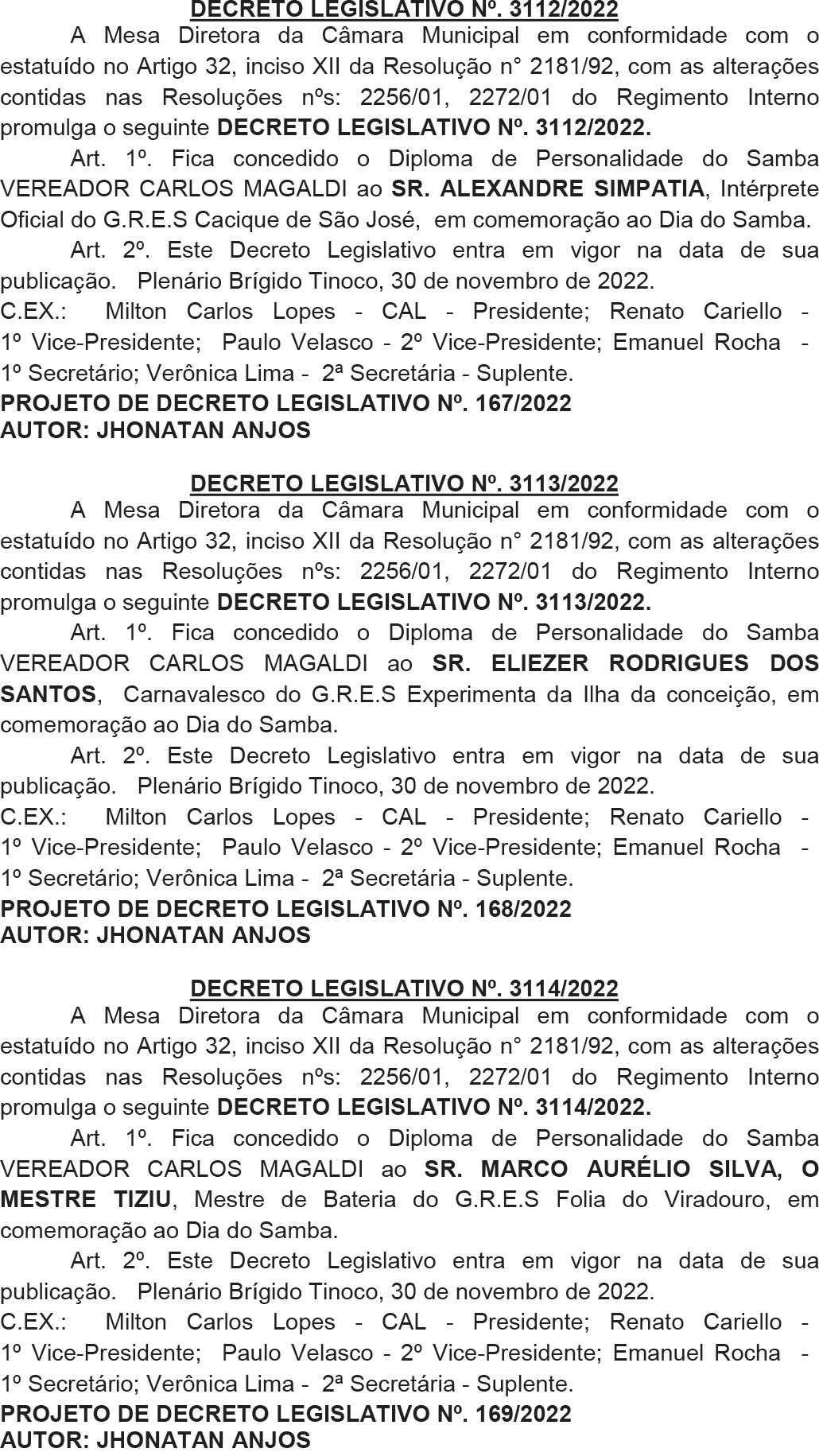 DECRETO LEGISLATIVO Nº. 3112/2022

A Mesa Diretora da Câmara Municipal em conformidade com o estatuído no Artigo 32, inciso XII da Resolução n° 2181/92, com as alterações contidas nas Resoluções nºs: 2256/01, 2272/01 do Regimento Interno promulga o seguinte DECRETO LEGISLATIVO Nº. 3112/2022.

Art. 1º. Fica concedido o Diploma de Personalidade do Samba VEREADOR CARLOS MAGALDI ao SR. ALEXANDRE SIMPATIA, Intérprete Oficial do G.R.E.S Cacique de São José, em comemoração ao Dia do Samba.

Art. 2º. Este Decreto Legislativo entra em vigor na data de sua publicação. Plenário Brígido Tinoco, 30 de novembro de 2022.

C.EX.: Milton Carlos Lopes - CAL - Presidente; Renato Cariello - 1º Vice-Presidente; Paulo Velasco - 2º Vice-Presidente; Emanuel Rocha - 1º Secretário; Verônica Lima - 2ª Secretária - Suplente.

PROJETO DE DECRETO LEGISLATIVO Nº. 167/2022
AUTOR: JHONATAN ANJOS

DECRETO LEGISLATIVO Nº. 3113/2022

A Mesa Diretora da Câmara Municipal em conformidade com o estatuído no Artigo 32, inciso XII da Resolução n° 2181/92, com as alterações contidas nas Resoluções nºs: 2256/01, 2272/01 do Regimento Interno promulga o seguinte DECRETO LEGISLATIVO Nº. 3113/2022.

Art. 1º. Fica concedido o Diploma de Personalidade do Samba VEREADOR CARLOS MAGALDI ao SR. ELIEZER RODRIGUES DOS SANTOS, Carnavalesco do G.R.E.S Experimenta da Ilha da conceição, em comemoração ao Dia do Samba.

Art. 2º. Este Decreto Legislativo entra em vigor na data de sua publicação. Plenário Brígido Tinoco, 30 de novembro de 2022.

C.EX.: Milton Carlos Lopes - CAL - Presidente; Renato Cariello - 1º Vice-Presidente; Paulo Velasco - 2º Vice-Presidente; Emanuel Rocha - 1º Secretário; Verônica Lima - 2ª Secretária - Suplente.

PROJETO DE DECRETO LEGISLATIVO Nº. 168/2022
AUTOR: JHONATAN ANJOS

DECRETO LEGISLATIVO Nº. 3114/2022

A Mesa Diretora da Câmara Municipal em conformidade com o estatuído no Artigo 32, inciso XII da Resolução n° 2181/92, com as alterações contidas nas Resoluções nºs: 2256/01, 2272/01 do Regimento Interno promulga o seguinte DECRETO LEGISLATIVO Nº. 3114/2022.

Art. 1º. Fica concedido o Diploma de Personalidade do Samba VEREADOR CARLOS MAGALDI ao SR. MARCO AURÉLIO SILVA, O MESTRE TIZIU, Mestre de Bateria do G.R.E.S Folia do Viradouro, em comemoração ao Dia do Samba.

Art. 2º. Este Decreto Legislativo entra em vigor na data de sua publicação. Plenário Brígido Tinoco, 30 de novembro de 2022.

C.EX.: Milton Carlos Lopes - CAL - Presidente; Renato Cariello - 1º Vice-Presidente; Paulo Velasco - 2º Vice-Presidente; Emanuel Rocha - 1º Secretário; Verônica Lima - 2ª Secretária - Suplente.

PROJETO DE DECRETO LEGISLATIVO Nº. 169/2022
AUTOR: JHONATAN ANJOS